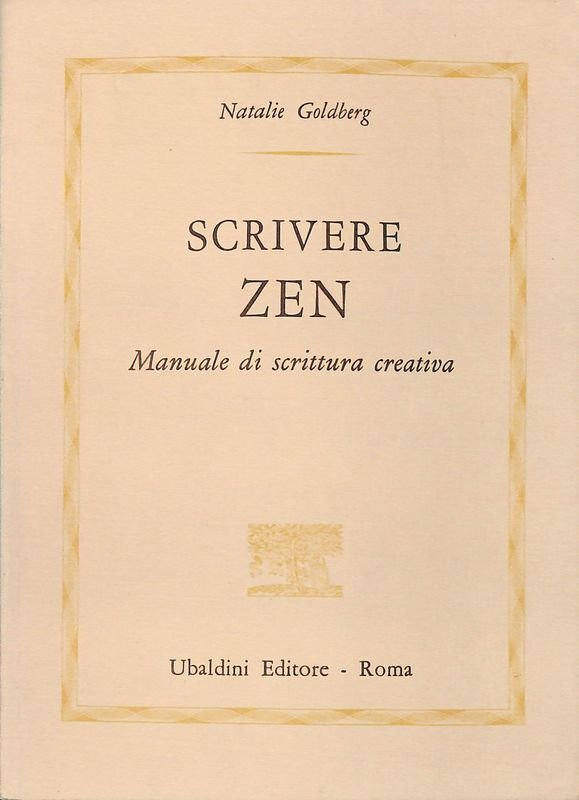 Natalie Goldberg

SCRIVERE
ZEN

Manuale di scrittura creativa

Ubaldini Editore - Roma